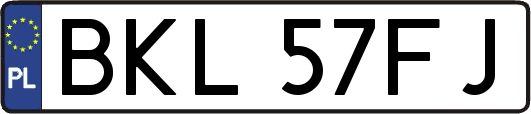 PL
BKL 57FJ